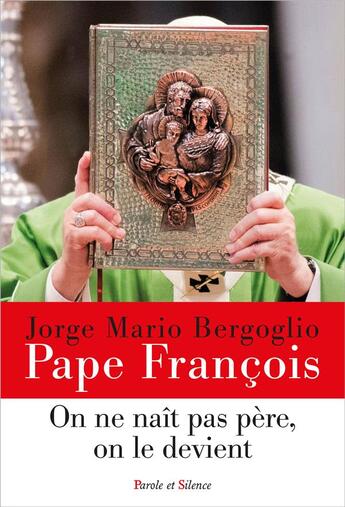 Jorge Mario Bergoglio
Pape François

On ne naît pas père, on le devient

Parole et Silence